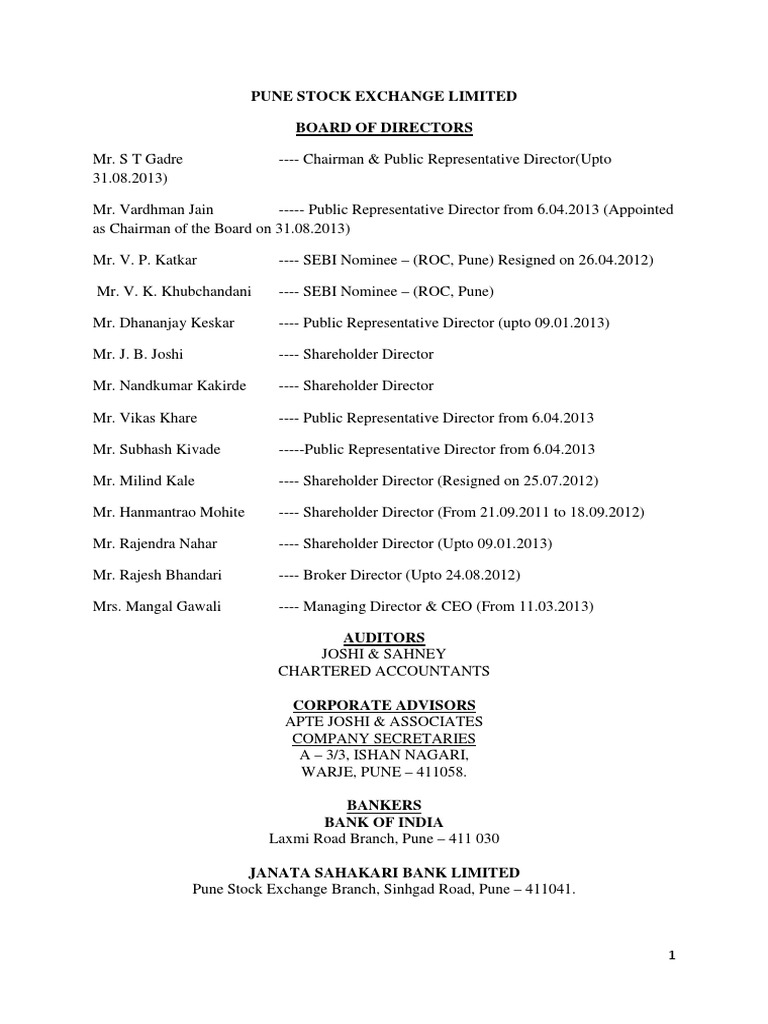 PUNE STOCK EXCHANGE LIMITED

BOARD OF DIRECTORS

Mr. S T Gadre ---- Chairman & Public Representative Director(Upto 31.08.2013)

Mr. Vardhman Jain ----- Public Representative Director from 6.04.2013 (Appointed as Chairman of the Board on 31.08.2013)

Mr. V. P. Katkar ---- SEBI Nominee – (ROC, Pune) Resigned on 26.04.2012)

Mr. V. K. Khubchandani ---- SEBI Nominee – (ROC, Pune)

Mr. Dhananjay Keskar ---- Public Representative Director (upto 09.01.2013)

Mr. J. B. Joshi ---- Shareholder Director

Mr. Nandkumar Kakirde ---- Shareholder Director

Mr. Vikas Khare ---- Public Representative Director from 6.04.2013

Mr. Subhash Kivade -----Public Representative Director from 6.04.2013

Mr. Milind Kale ---- Shareholder Director (Resigned on 25.07.2012)

Mr. Hanmantrao Mohite ---- Shareholder Director (From 21.09.2011 to 18.09.2012)

Mr. Rajendra Nahar ---- Shareholder Director (Upto 09.01.2013)

Mr. Rajesh Bhandari ---- Broker Director (Upto 24.08.2012)

Mrs. Mangal Gawali ---- Managing Director & CEO (From 11.03.2013)

AUDITORS
JOSHI & SAHNEY
CHARTERED ACCOUNTANTS

CORPORATE ADVISORS
APTE JOSHI & ASSOCIATES
COMPANY SECRETARIES
A – 3/3, ISHAN NAGARI,
WARJE, PUNE – 411058.

BANKERS
BANK OF INDIA
Laxmi Road Branch, Pune – 411 030

JANATA SAHAKARI BANK LIMITED
Pune Stock Exchange Branch, Sinhgad Road, Pune – 411041.

1